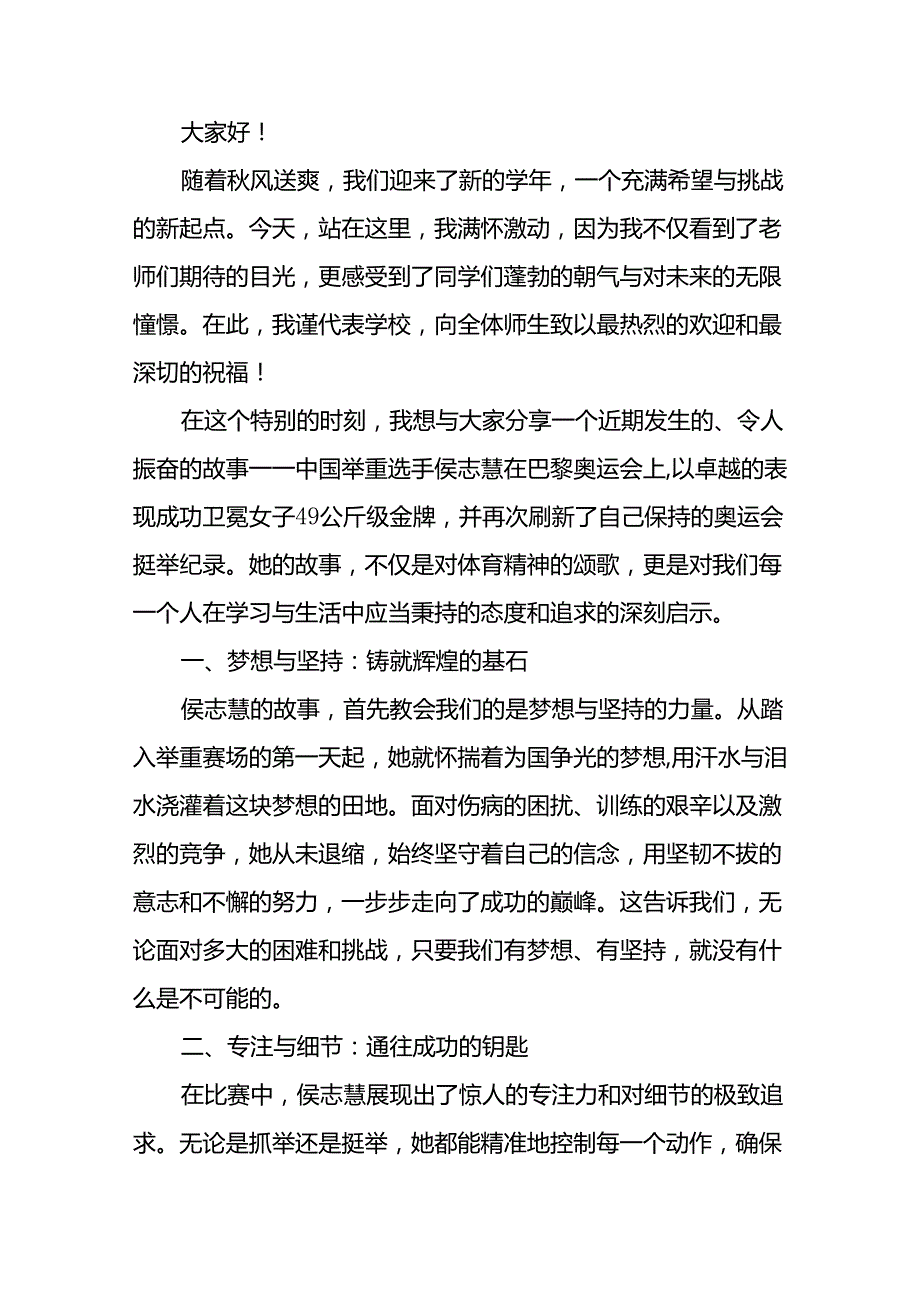 大家好！

随着秋风送爽，我们迎来了新的学年，一个充满希望与挑战的新起点。今天，站在这里，我满怀激动，因为我不仅看到了老师们期待的目光，更感受到了同学们蓬勃的朝气与对未来的无限憧憬。在此，我谨代表学校，向全体师生致以最热烈的欢迎和最深切的祝福！

在这个特别的时刻，我想与大家分享一个近期发生的、令人振奋的故事——中国举重选手侯志慧在巴黎奥运会上,以卓越的表现成功卫冕女子49公斤级金牌，并再次刷新了自己保持的奥运会挺举纪录。她的故事，不仅是对体育精神的颂歌，更是对我们每一个人在学习与生活中应当秉持的态度和追求的深刻启示。

一、梦想与坚持：铸就辉煌的基石

侯志慧的故事，首先教会我们的是梦想与坚持的力量。从踏入举重赛场的第一天起，她就怀揣着为国争光的梦想,用汗水与泪水浇灌着这块梦想的田地。面对伤病的困扰、训练的艰辛以及激烈的竞争，她从未退缩，始终坚守着自己的信念，用坚韧不拔的意志和不懈的努力，一步步走向了成功的巅峰。这告诉我们，无论面对多大的困难和挑战，只要我们有梦想、有坚持，就没有什么是不可能的。

二、专注与细节：通往成功的钥匙

在比赛中，侯志慧展现出了惊人的专注力和对细节的极致追求。无论是抓举还是挺举，她都能精准地控制每一个动作，确保